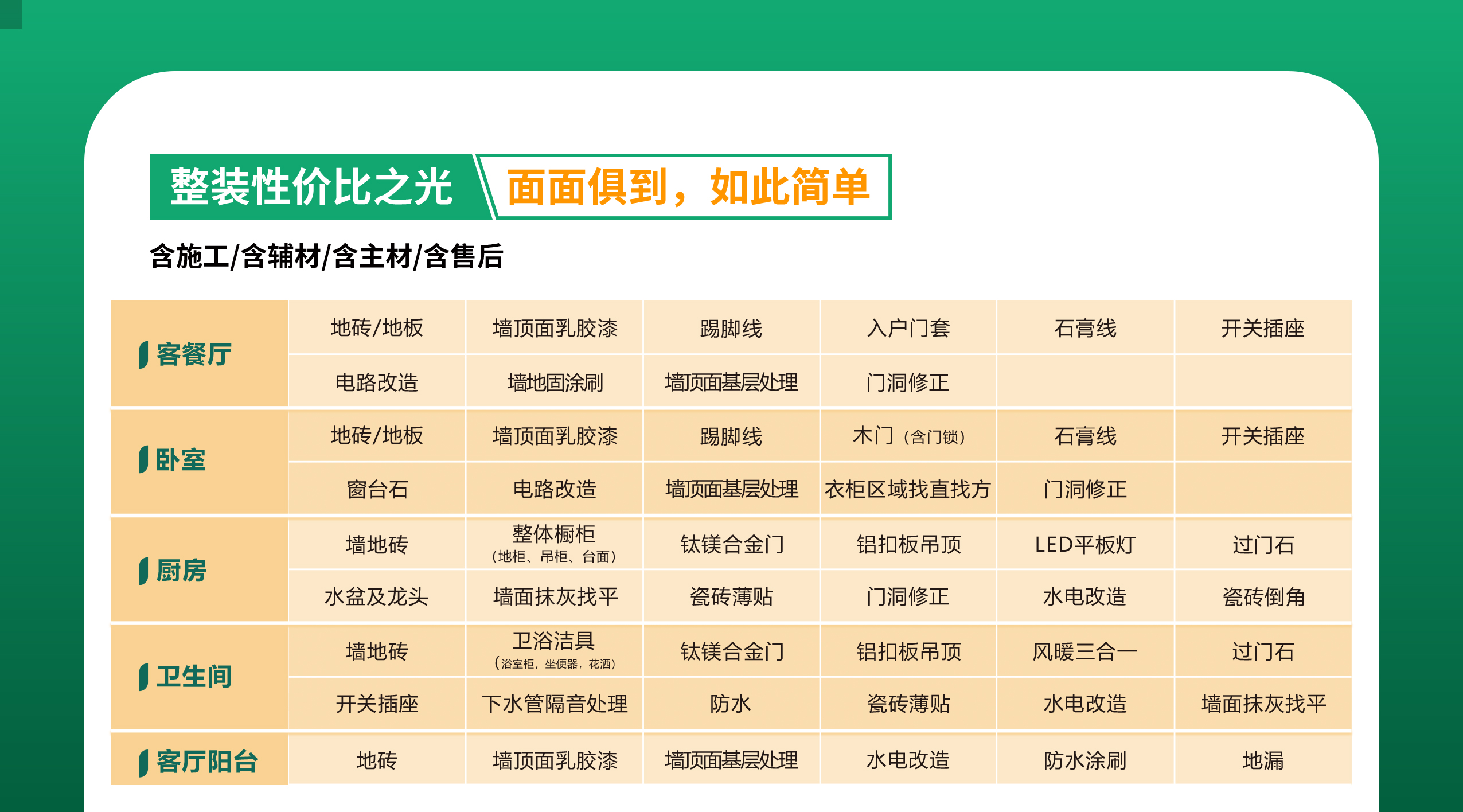 整装性价比之光 面面俱到，如此简单

含施工/含辅材/含主材/含售后

| 客餐厅 | 地砖/地板 | 墙顶面乳胶漆 | 踢脚线 | 入户门套 | 石膏线 | 开关插座 |
|---|---|---|---|---|---|---|
| | 电路改造 | 墙地固涂刷 | 墙顶面基层处理 | 门洞修正 | | |
| 卧室 | 地砖/地板 | 墙顶面乳胶漆 | 踢脚线 | 木门（含门锁） | 石膏线 | 开关插座 |
| | 窗台石 | 电路改造 | 墙顶面基层处理 | 衣柜区域找直找方 | 门洞修正 | |
| 厨房 | 墙地砖 | 整体橱柜（地柜、吊柜、台面） | 钛镁合金门 | 铝扣板吊顶 | LED平板灯 | 过门石 |
| | 水盆及龙头 | 墙面抹灰找平 | 瓷砖薄贴 | 门洞修正 | 水电改造 | 瓷砖倒角 |
| 卫生间 | 墙地砖 | 卫浴洁具（浴室柜，坐便器，花洒） | 钛镁合金门 | 铝扣板吊顶 | 风暖三合一 | 过门石 |
| | 开关插座 | 下水管隔音处理 | 防水 | 瓷砖薄贴 | 水电改造 | 墙面抹灰找平 |
| 客厅阳台 | 地砖 | 墙顶面乳胶漆 | 墙顶面基层处理 | 水电改造 | 防水涂刷 | 地漏 |